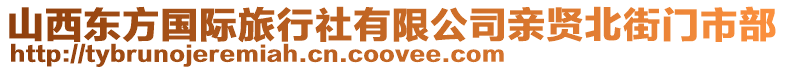 山西东方国际旅行社有限公司亲贤北街门市部
http://tybrunojeremiah.cn.coovee.com